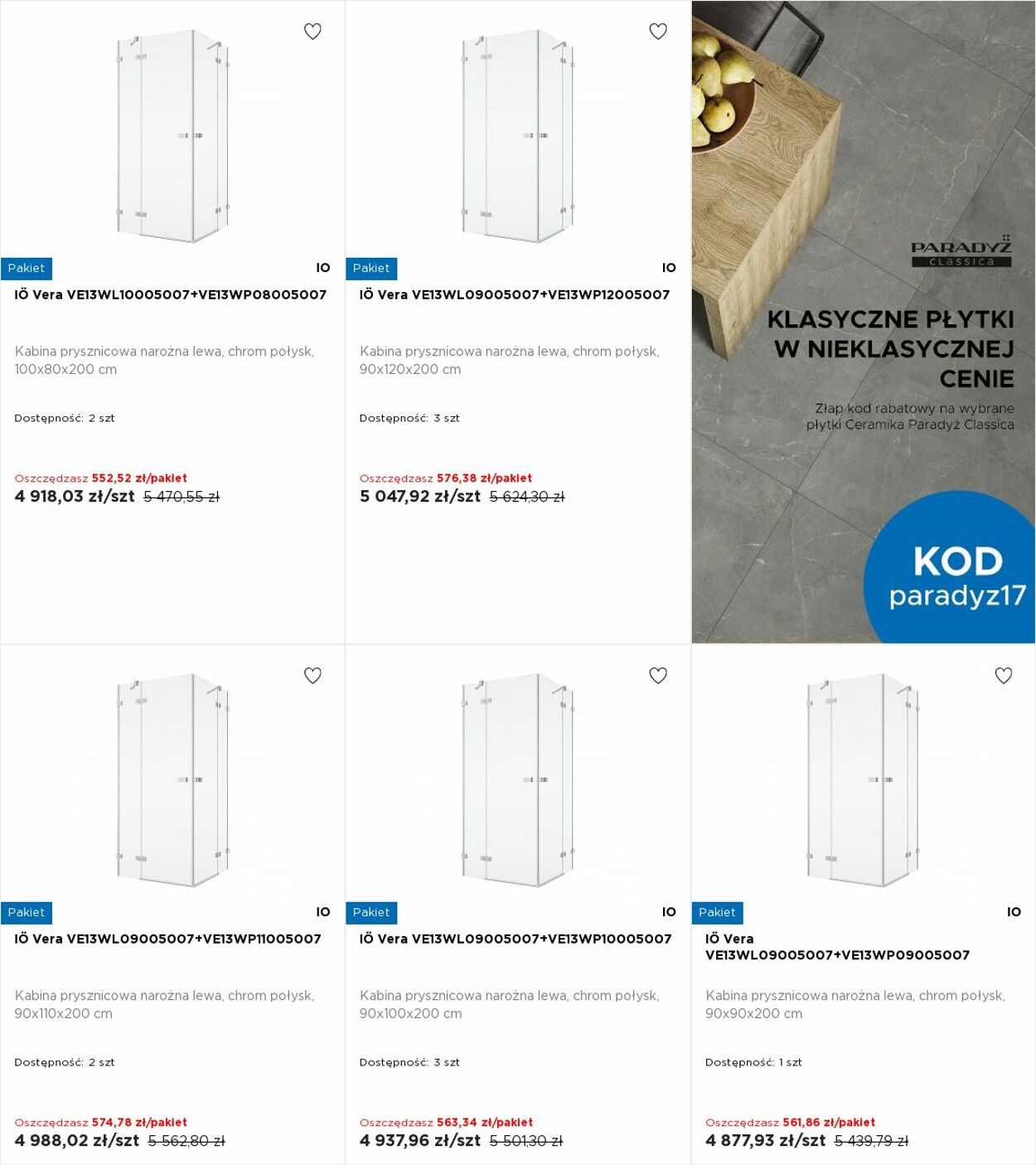 Pakiet
IO
IÖ Vera VE13WL10005007+VE13WP08005007

Kabina prysznicowa narożna lewa, chrom połysk, 100x80x200 cm

Dostępność: 2 szt

Oszczędzasz 552,52 zł/pakiet
4 918,03 zł/szt 5 470,55 zł

Pakiet
IO
IÖ Vera VE13WL09005007+VE13WP12005007

Kabina prysznicowa narożna lewa, chrom połysk, 90x120x200 cm

Dostępność: 3 szt

Oszczędzasz 576,38 zł/pakiet
5 047,92 zł/szt 5 624,30 zł

PARADYŻ
classica

KLASYCZNE PŁYTKI W NIEKLASYCZNEJ CENIE

Złap kod rabatowy na wybrane płytki Ceramika Paradyż Classica

KOD
paradyz17

Pakiet
IO
IÖ Vera VE13WL09005007+VE13WP11005007

Kabina prysznicowa narożna lewa, chrom połysk, 90x110x200 cm

Dostępność: 2 szt

Oszczędzasz 574,78 zł/pakiet
4 988,02 zł/szt 5 562,80 zł

Pakiet
IO
IÖ Vera VE13WL09005007+VE13WP10005007

Kabina prysznicowa narożna lewa, chrom połysk, 90x100x200 cm

Dostępność: 3 szt

Oszczędzasz 563,34 zł/pakiet
4 937,96 zł/szt 5 501,30 zł

Pakiet
IO
IÖ Vera VE13WL09005007+VE13WP09005007

Kabina prysznicowa narożna lewa, chrom połysk, 90x90x200 cm

Dostępność: 1 szt

Oszczędzasz 561,86 zł/pakiet
4 877,93 zł/szt 5 439,79 zł